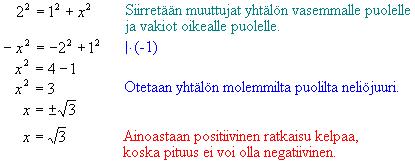 $2^2 = 1^2 + x^2$ Siirretään muuttujat yhtälön vasemmalle puolelle ja vakiot oikealle puolelle.

$-x^2 = -2^2 + 1^2$ $|\cdot(-1)$

$x^2 = 4 - 1$

$x^2 = 3$ Otetaan yhtälön molemmilta puolilta neliöjuuri.

$x = \pm\sqrt{3}$

$x = \sqrt{3}$ Ainoastaan positiivinen ratkaisu kelpaa, koska pituus ei voi olla negatiivinen.